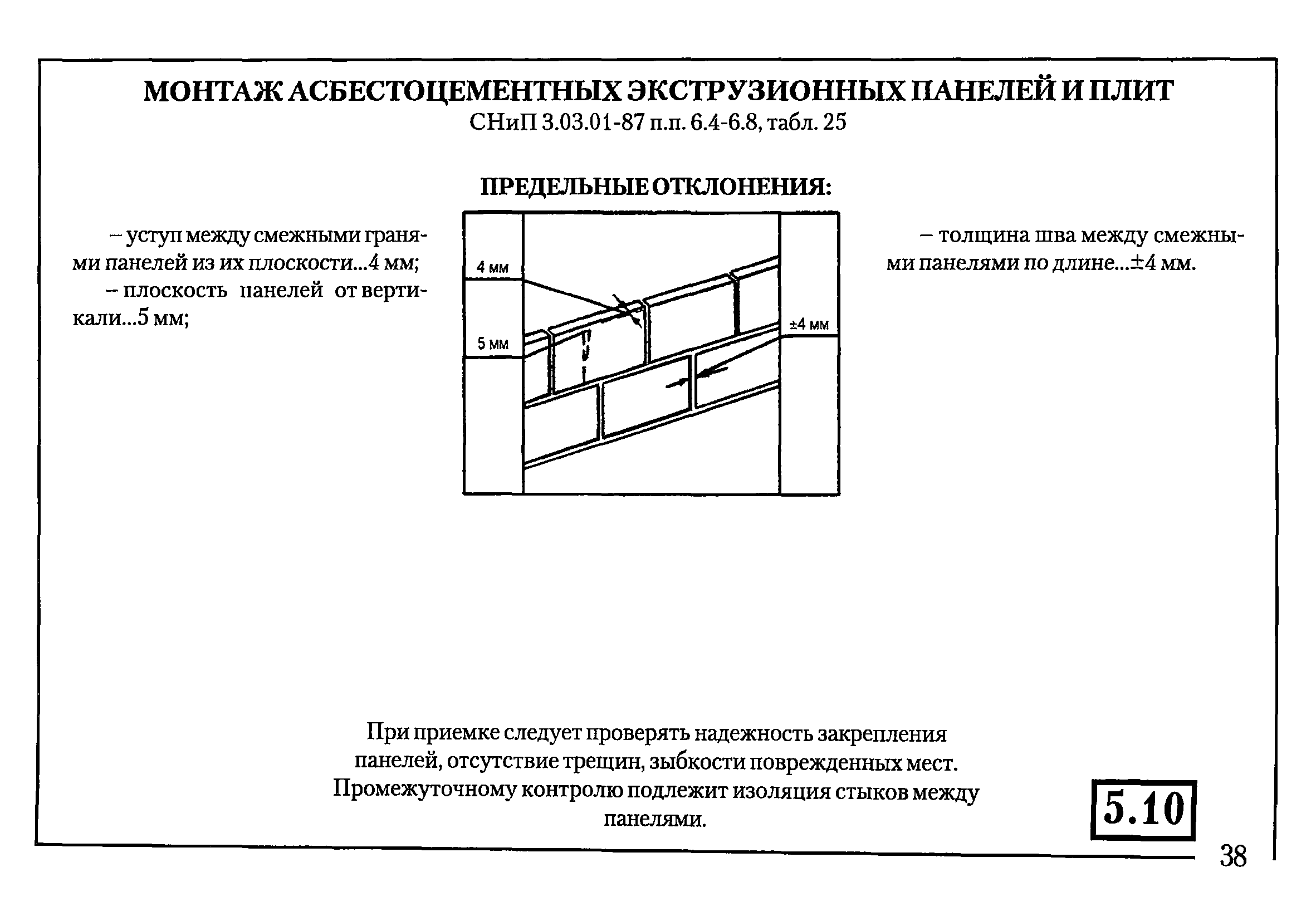 МОНТАЖ АСБЕСТОЦЕМЕНТНЫХ ЭКСТРУЗИОННЫХ ПАНЕЛЕЙ И ПЛИТ
СНиП 3.03.01-87 п.п. 6.4-6.8, табл. 25

ПРЕДЕЛЬНЫЕ ОТКЛОНЕНИЯ:

– уступ между смежными гранями панелей из их плоскости...4 мм;
– плоскость панелей от вертикали...5 мм;

4 мм
5 мм
±4 мм

– толщина шва между смежными панелями по длине...±4 мм.

При приемке следует проверять надежность закрепления панелей, отсутствие трещин, зыбкости поврежденных мест. Промежуточному контролю подлежит изоляция стыков между панелями.

5.10

38